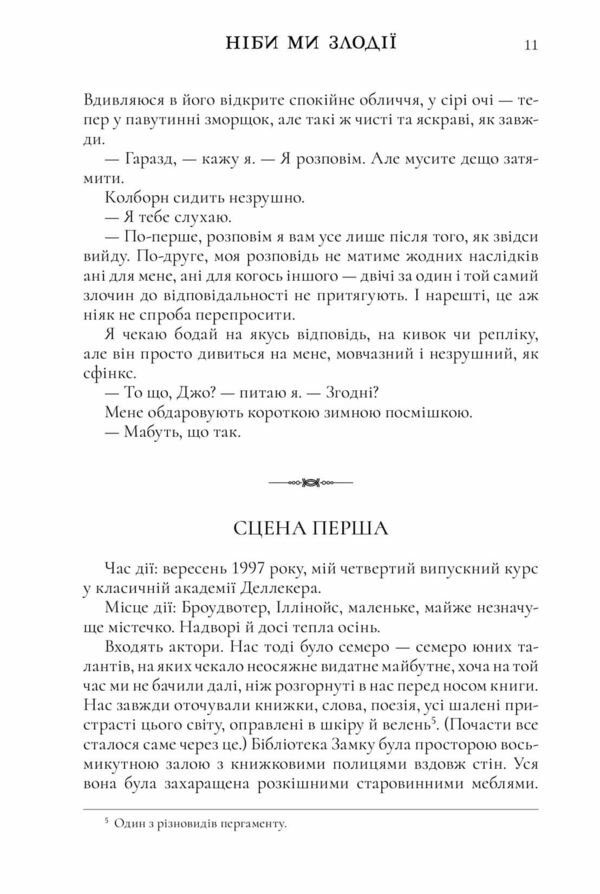 НІБИ МИ ЗЛОДІЇ 11

Вдивляюся в його відкрите спокійне обличчя, у сірі очі — тепер у павутинні зморщок, але такі ж чисті та яскраві, як завжди.

— Гаразд, — кажу я. — Я розповім. Але мусите дещо затямити.

Колборн сидить незрушно.

— Я тебе слухаю.

— По-перше, розповім я вам усе лише після того, як звідси вийду. По-друге, моя розповідь не матиме жодних наслідків ані для мене, ані для когось іншого — двічі за один і той самий злочин до відповідальності не притягують. І нарешті, це аж ніяк не спроба перепросити.

Я чекаю бодай на якусь відповідь, на кивок чи репліку, але він просто дивиться на мене, мовчазний і незрушний, як сфінкс.

— То що, Джо? — питаю я. — Згодні?

Мене обдаровують короткою зимною посмішкою.

— Мабуть, що так.

СЦЕНА ПЕРША

Час дії: вересень 1997 року, мій четвертий випускний курс у класичній академії Деллекера.

Місце дії: Броудвотер, Іллінойс, маленьке, майже незначуще містечко. Надворі й досі тепла осінь.

Входять актори. Нас тоді було семеро — семеро юних талантів, на яких чекало неосяжне видатне майбутнє, хоча на той час ми не бачили далі, ніж розгорнуті в нас перед носом книги. Нас завжди оточували книжки, слова, поезія, усі шалені пристрасті цього світу, оправлені в шкіру й велень$^5$. (Почасти все сталося саме через це.) Бібліотека Замку була просторою восьмикутною залою з книжковими полицями вздовж стін. Уся вона була захаращена розкішними старовинними меблями.

$^5$ Один з різновидів пергаменту.